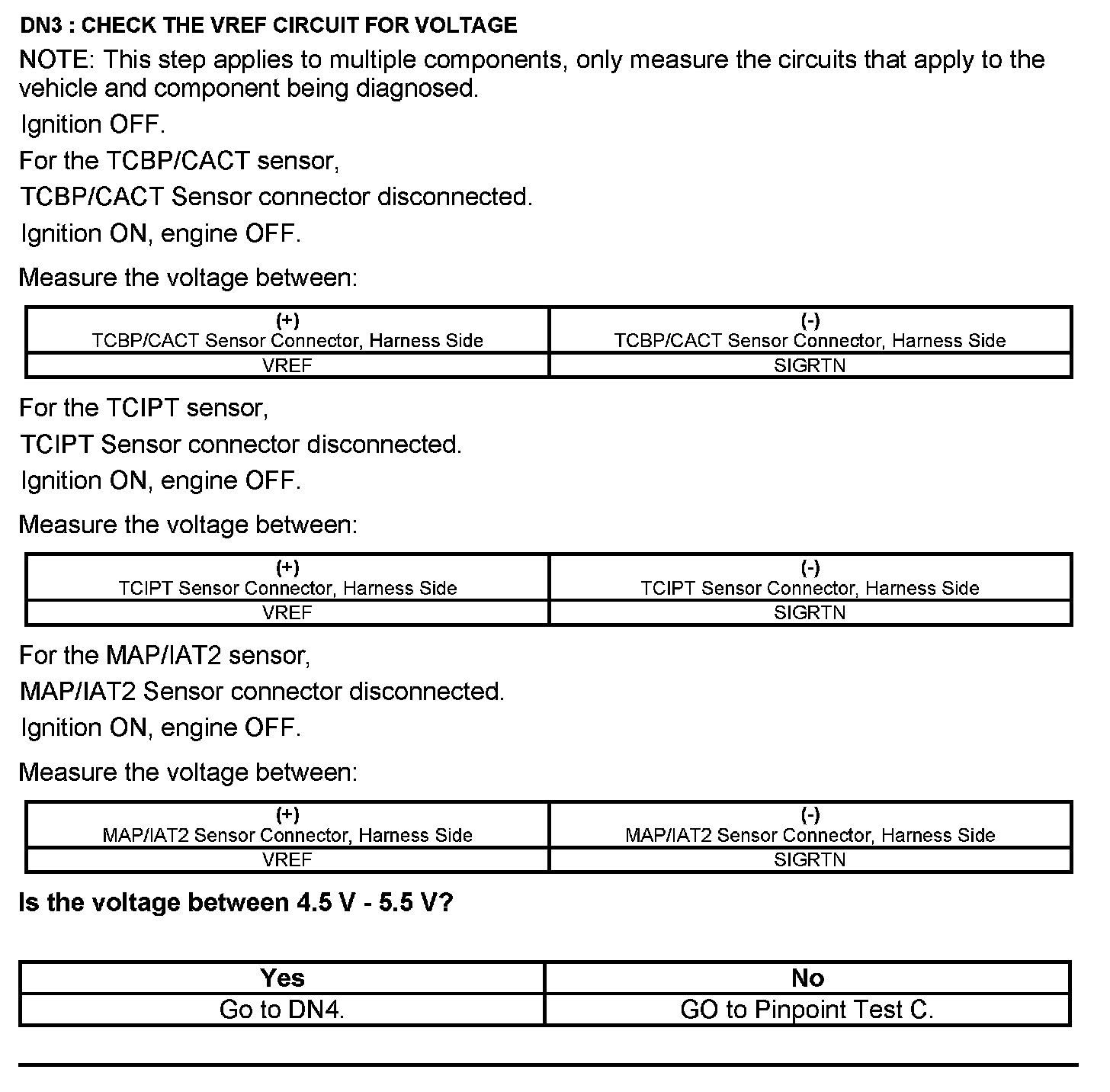 DN3 : CHECK THE VREF CIRCUIT FOR VOLTAGE

NOTE: This step applies to multiple components, only measure the circuits that apply to the vehicle and component being diagnosed.

Ignition OFF.

For the TCBP/CACT sensor,

TCBP/CACT Sensor connector disconnected.

Ignition ON, engine OFF.

Measure the voltage between:

| (+) TCBP/CACT Sensor Connector, Harness Side | (-) TCBP/CACT Sensor Connector, Harness Side |
|---|---|
| VREF | SIGRTN |

For the TCIPT sensor,

TCIPT Sensor connector disconnected.

Ignition ON, engine OFF.

Measure the voltage between:

| (+) TCIPT Sensor Connector, Harness Side | (-) TCIPT Sensor Connector, Harness Side |
|---|---|
| VREF | SIGRTN |

For the MAP/IAT2 sensor,

MAP/IAT2 Sensor connector disconnected.

Ignition ON, engine OFF.

Measure the voltage between:

| (+) MAP/IAT2 Sensor Connector, Harness Side | (-) MAP/IAT2 Sensor Connector, Harness Side |
|---|---|
| VREF | SIGRTN |

Is the voltage between 4.5 V - 5.5 V?

| Yes | No |
|---|---|
| Go to DN4. | GO to Pinpoint Test C. |